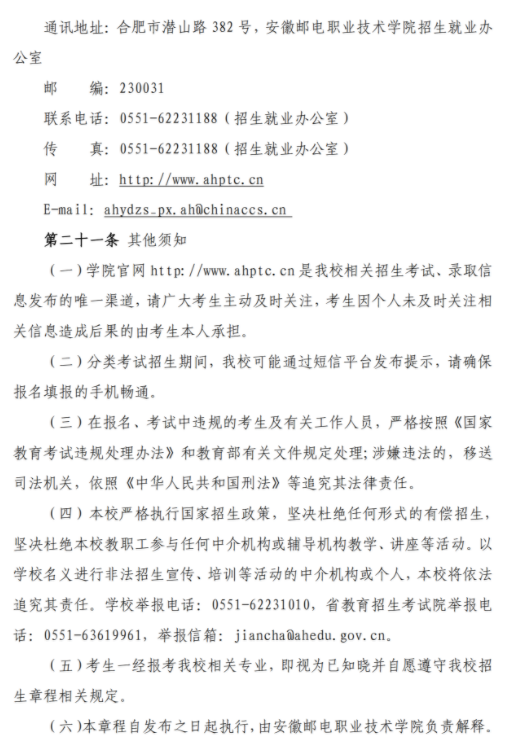 通讯地址：合肥市潜山路382号，安徽邮电职业技术学院招生就业办公室

邮　编：230031

联系电话：0551-62231188（招生就业办公室）

传　真：0551-62231188（招生就业办公室）

网　址：http://www.ahptc.cn

E-mail: ahydzs_px.ah@chinaccs.cn

第二十一条 其他须知

（一）学院官网http://www.ahptc.cn是我校相关招生考试、录取信息发布的唯一渠道，请广大考生主动及时关注，考生因个人未及时关注相关信息造成后果的由考生本人承担。

（二）分类考试招生期间，我校可能通过短信平台发布提示，请确保报名填报的手机畅通。

（三）在报名、考试中违规的考生及有关工作人员，严格按照《国家教育考试违规处理办法》和教育部有关文件规定处理；涉嫌违法的，移送司法机关，依照《中华人民共和国刑法》等追究其法律责任。

（四）本校严格执行国家招生政策，坚决杜绝任何形式的有偿招生，坚决杜绝本校教职工参与任何中介机构或辅导机构教学、讲座等活动。以学校名义进行非法招生宣传、培训等活动的中介机构或个人，本校将依法追究其责任。学校举报电话：0551-62231010，省教育招生考试院举报电话：0551-63619961，举报信箱：jiancha@ahedu.gov.cn。

（五）考生一经报考我校相关专业，即视为已知晓并自愿遵守我校招生章程相关规定。

（六）本章程自发布之日起执行，由安徽邮电职业技术学院负责解释。